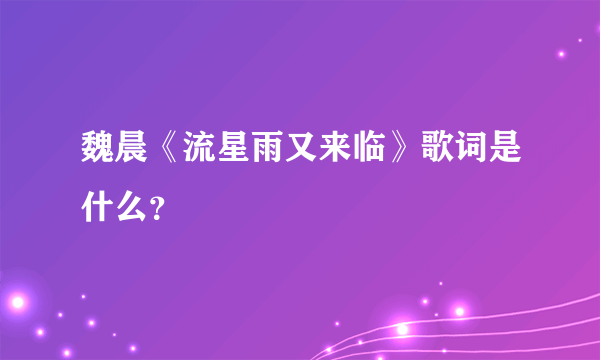 魏晨《流星雨又来临》歌词是什么？